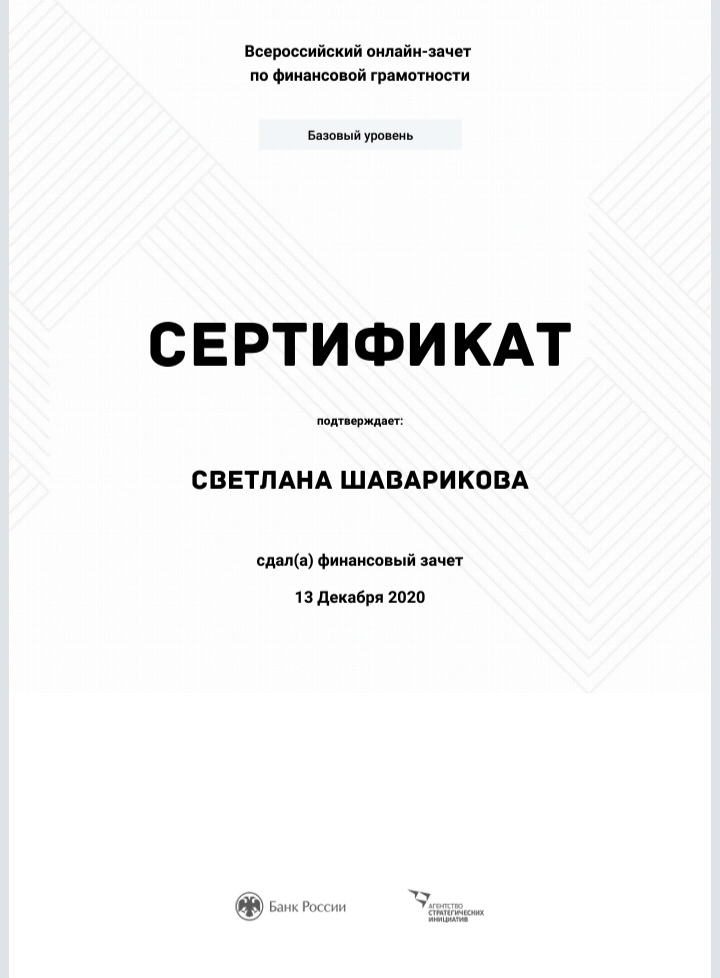 Всероссийский онлайн-зачет по финансовой грамотности

Базовый уровень

СЕРТИФИКАТ

подтверждает:

СВЕТЛАНА ШАВАРИКОВА

сдал(а) финансовый зачет

13 Декабря 2020

Банк России

АГЕНТСТВО СТРАТЕГИЧЕСКИХ ИНИЦИАТИВ